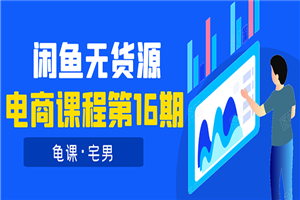 闲鱼无货源
电商课程第16期
龟课·宅男